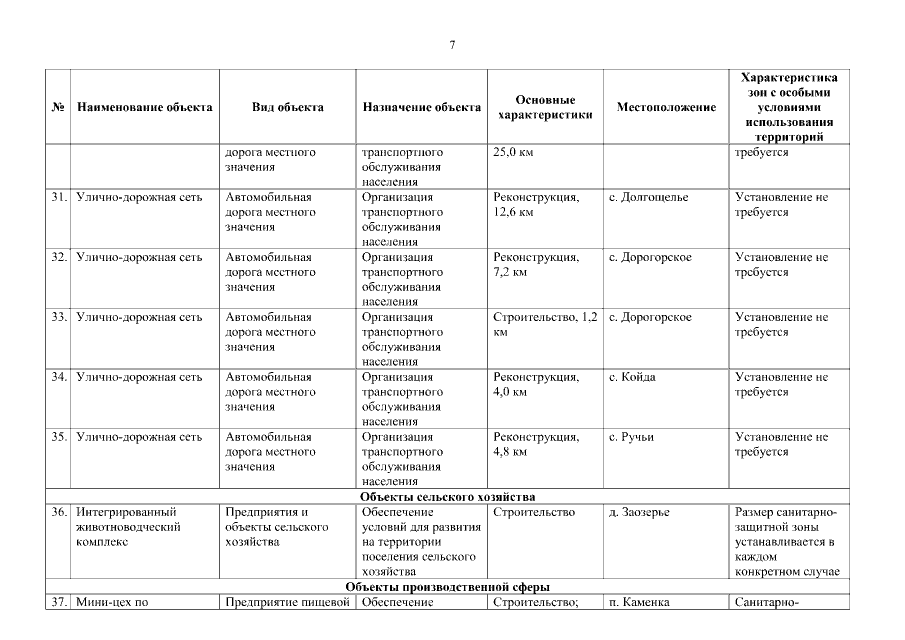 7

| № | Наименование объекта | Вид объекта | Назначение объекта | Основные характеристики | Местоположение | Характеристика зон с особыми условиями использования территорий |
|---|---|---|---|---|---|---|
| | | дорога местного значения | транспортного обслуживания населения | 25,0 км | | требуется |
| 31. | Улично-дорожная сеть | Автомобильная дорога местного значения | Организация транспортного обслуживания населения | Реконструкция, 12,6 км | с. Долгощелье | Установление не требуется |
| 32. | Улично-дорожная сеть | Автомобильная дорога местного значения | Организация транспортного обслуживания населения | Реконструкция, 7,2 км | с. Дорогорское | Установление не требуется |
| 33. | Улично-дорожная сеть | Автомобильная дорога местного значения | Организация транспортного обслуживания населения | Строительство, 1,2 км | с. Дорогорское | Установление не требуется |
| 34. | Улично-дорожная сеть | Автомобильная дорога местного значения | Организация транспортного обслуживания населения | Реконструкция, 4,0 км | с. Койда | Установление не требуется |
| 35. | Улично-дорожная сеть | Автомобильная дорога местного значения | Организация транспортного обслуживания населения | Реконструкция, 4,8 км | с. Ручьи | Установление не требуется |
| Объекты сельского хозяйства | | | | | | |
| 36. | Интегрированный животноводческий комплекс | Предприятия и объекты сельского хозяйства | Обеспечение условий для развития на территории поселения сельского хозяйства | Строительство | д. Заозерье | Размер санитарно-защитной зоны устанавливается в каждом конкретном случае |
| Объекты производственной сферы | | | | | | |
| 37. | Мини-цех по | Предприятие пищевой | Обеспечение | Строительство; | п. Каменка | Санитарно- |